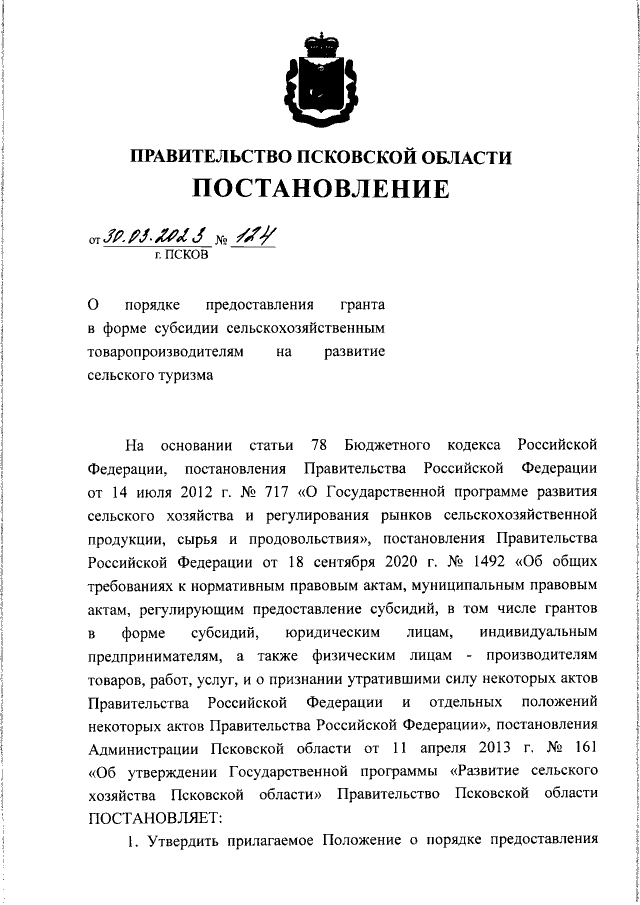 ПРАВИТЕЛЬСТВО ПСКОВСКОЙ ОБЛАСТИ
ПОСТАНОВЛЕНИЕ

от 30.03.2023 № 124
г. ПСКОВ

О порядке предоставления гранта в форме субсидии сельскохозяйственным товаропроизводителям на развитие сельского туризма

На основании статьи 78 Бюджетного кодекса Российской Федерации, постановления Правительства Российской Федерации от 14 июля 2012 г. № 717 «О Государственной программе развития сельского хозяйства и регулирования рынков сельскохозяйственной продукции, сырья и продовольствия», постановления Правительства Российской Федерации от 18 сентября 2020 г. № 1492 «Об общих требованиях к нормативным правовым актам, муниципальным правовым актам, регулирующим предоставление субсидий, в том числе грантов в форме субсидий, юридическим лицам, индивидуальным предпринимателям, а также физическим лицам - производителям товаров, работ, услуг, и о признании утратившими силу некоторых актов Правительства Российской Федерации и отдельных положений некоторых актов Правительства Российской Федерации», постановления Администрации Псковской области от 11 апреля 2013 г. № 161 «Об утверждении Государственной программы «Развитие сельского хозяйства Псковской области» Правительство Псковской области ПОСТАНОВЛЯЕТ:

1. Утвердить прилагаемое Положение о порядке предоставления